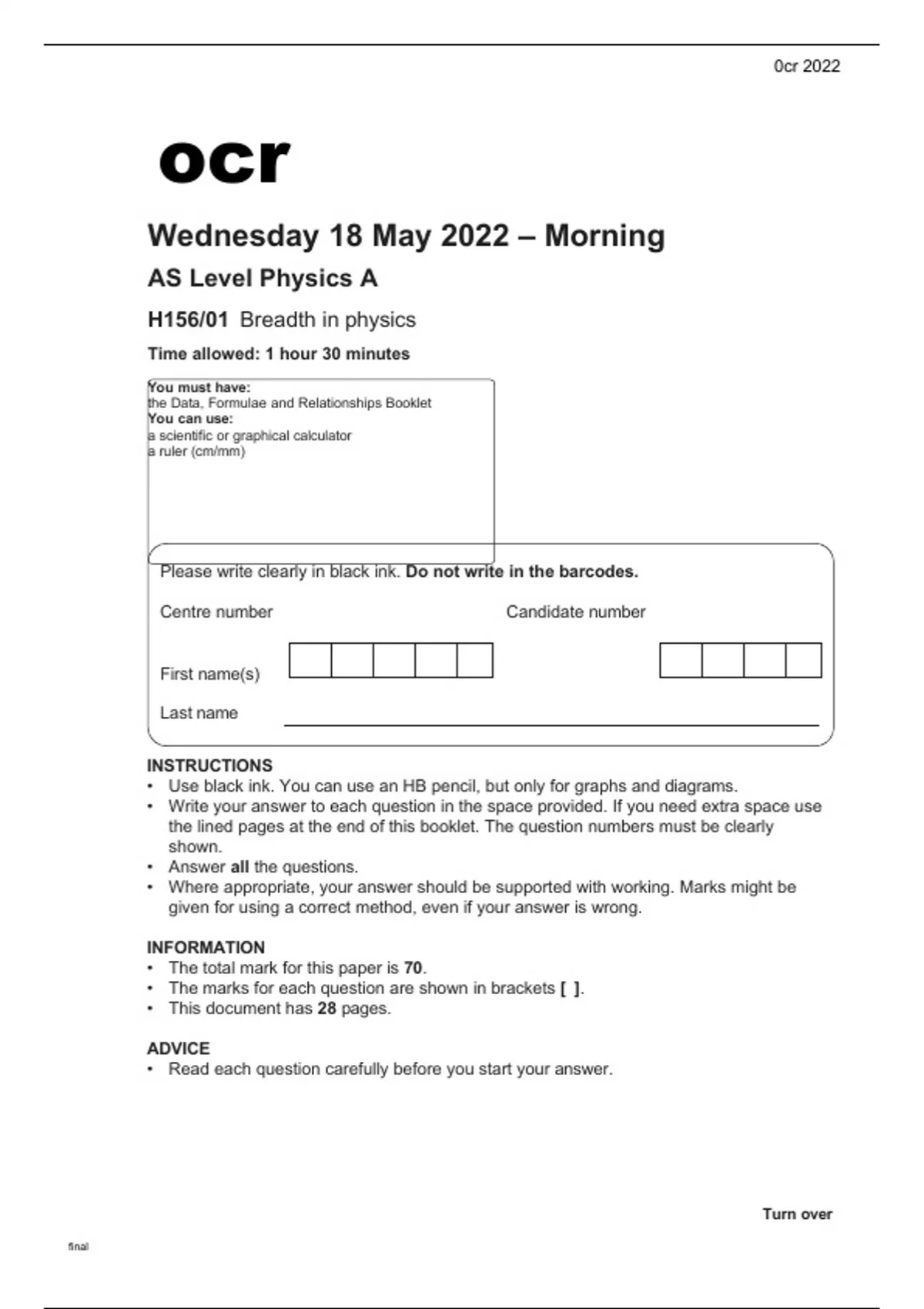 0cr 2022

ocr

Wednesday 18 May 2022 – Morning

AS Level Physics A

H156/01 Breadth in physics

Time allowed: 1 hour 30 minutes

You must have:
the Data, Formulae and Relationships Booklet
You can use:
a scientific or graphical calculator
a ruler (cm/mm)

Please write clearly in black ink. Do not write in the barcodes.

Centre number

Candidate number

First name(s)

Last name

INSTRUCTIONS
• Use black ink. You can use an HB pencil, but only for graphs and diagrams.
• Write your answer to each question in the space provided. If you need extra space use the lined pages at the end of this booklet. The question numbers must be clearly shown.
• Answer all the questions.
• Where appropriate, your answer should be supported with working. Marks might be given for using a correct method, even if your answer is wrong.

INFORMATION
• The total mark for this paper is 70.
• The marks for each question are shown in brackets [ ].
• This document has 28 pages.

ADVICE
• Read each question carefully before you start your answer.

Turn over

final